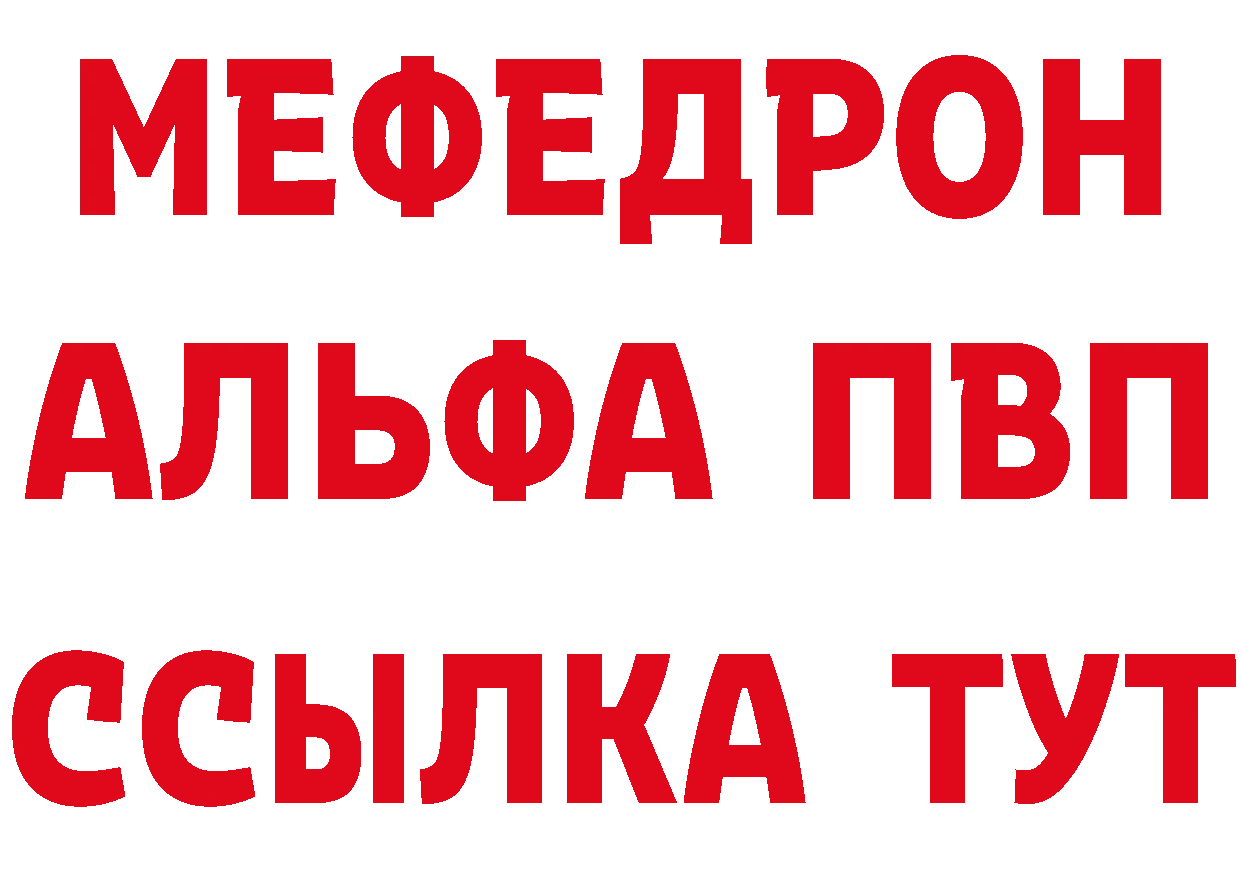 МЕФЕДРОН
АЛЬФА ПВП
ССЫЛКА ТУТ